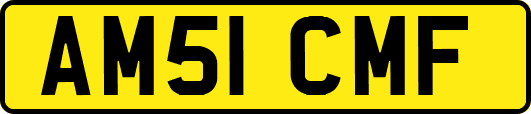 AM51 CMF